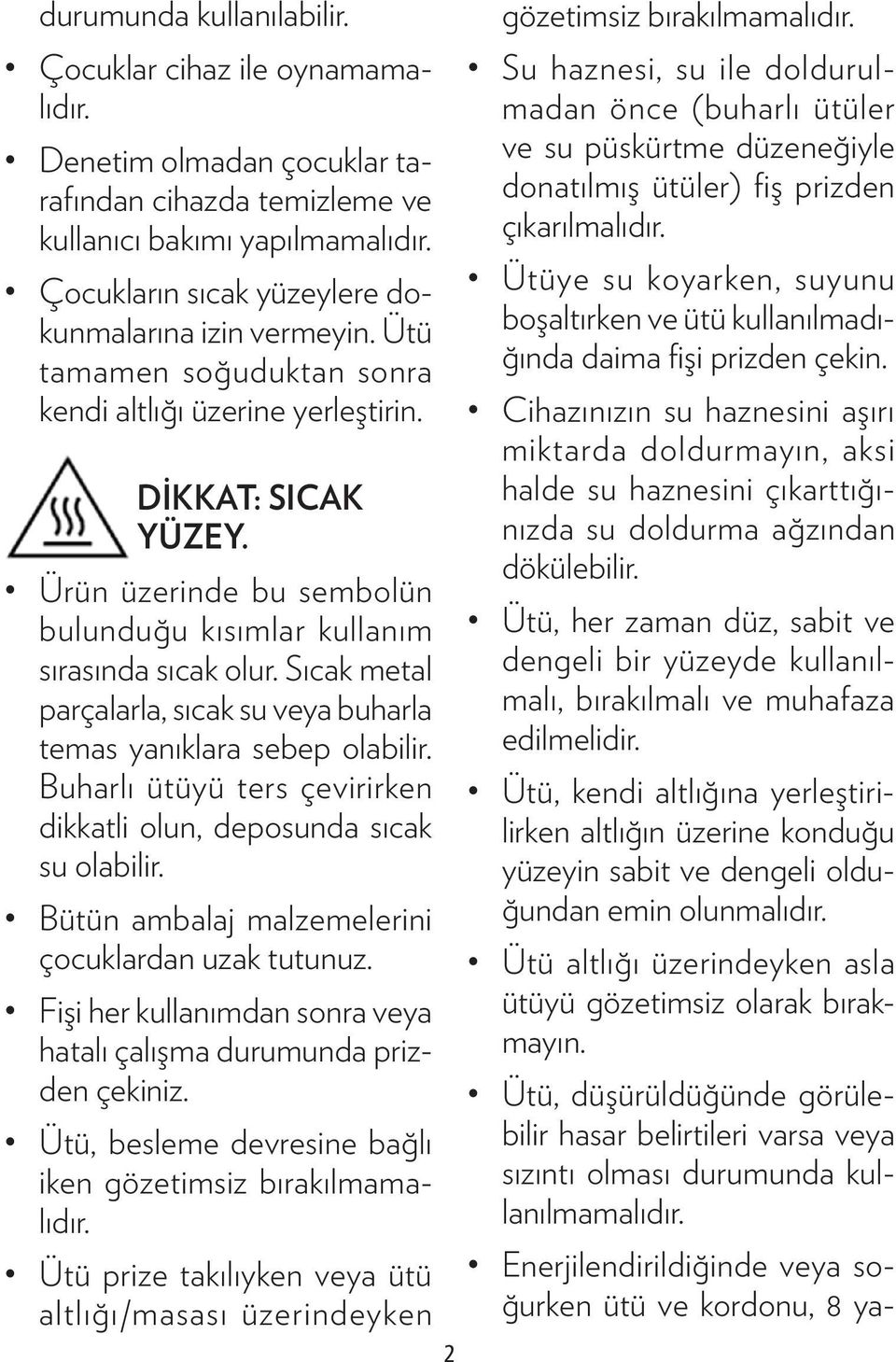 durumunda kullanılabilir.

• Çocuklar cihaz ile oynamamalıdır.

• Denetim olmadan çocuklar tarafından cihazda temizleme ve kullanıcı bakımı yapılmamalıdır.

• Çocukların sıcak yüzeylere dokunmalarına izin vermeyin. Ütü tamamen soğuduktan sonra kendi altlığı üzerine yerleştirin.

DİKKAT: SICAK YÜZEY.

• Ürün üzerinde bu sembolün bulunduğu kısımlar kullanım sırasında sıcak olur. Sıcak metal parçalarla, sıcak su veya buharla temas yanıklara sebep olabilir. Buharlı ütüyü ters çevirirken dikkatli olun, deposunda sıcak su olabilir.

• Bütün ambalaj malzemelerini çocuklardan uzak tutunuz.

• Fişi her kullanımdan sonra veya hatalı çalışma durumunda prizden çekiniz.

• Ütü, besleme devresine bağlı iken gözetimsiz bırakılmamalıdır.

• Ütü prize takılıyken veya ütü altlığı/masası üzerindeyken gözetimsiz bırakılmamalıdır.

• Su haznesi, su ile doldurulmadan önce (buharlı ütüler ve su püskürtme düzeneğiyle donatılmış ütüler) fiş prizden çıkarılmalıdır.

• Ütüye su koyarken, suyunu boşaltırken ve ütü kullanılmadığında daima fişi prizden çekin.

• Cihazınızın su haznesini aşırı miktarda doldurmayın, aksi halde su haznesini çıkarttığınızda su doldurma ağzından dökülebilir.

• Ütü, her zaman düz, sabit ve dengeli bir yüzeyde kullanılmalı, bırakılmalı ve muhafaza edilmelidir.

• Ütü, kendi altlığına yerleştirilirken altlığın üzerine konduğu yüzeyin sabit ve dengeli olduğundan emin olunmalıdır.

• Ütü altlığı üzerindeyken asla ütüyü gözetimsiz olarak bırakmayın.

• Ütü, düşürüldüğünde görülebilir hasar belirtileri varsa veya sızıntı olması durumunda kullanılmamalıdır.

• Enerjilendirildiğinde veya soğurken ütü ve kordonu, 8 ya-

2